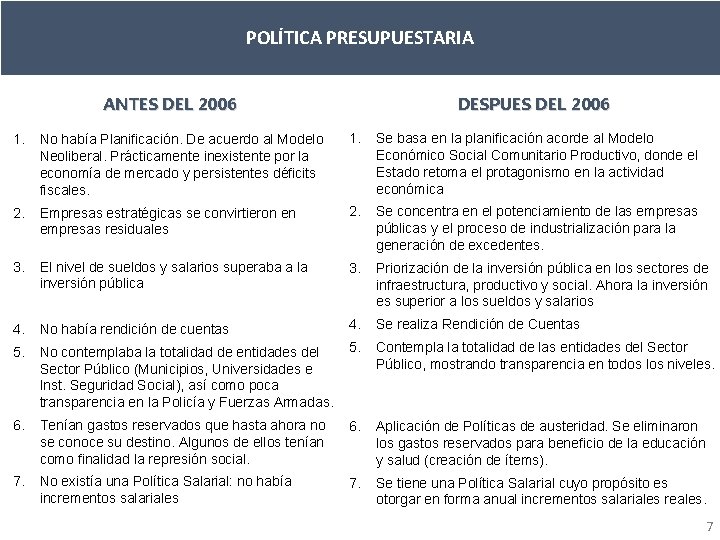 POLÍTICA PRESUPUESTARIA

ANTES DEL 2006

1. No había Planificación. De acuerdo al Modelo Neoliberal. Prácticamente inexistente por la economía de mercado y persistentes déficits fiscales.
2. Empresas estratégicas se convirtieron en empresas residuales
3. El nivel de sueldos y salarios superaba a la inversión pública
4. No había rendición de cuentas
5. No contemplaba la totalidad de entidades del Sector Público (Municipios, Universidades e Inst. Seguridad Social), así como poca transparencia en la Policía y Fuerzas Armadas.
6. Tenían gastos reservados que hasta ahora no se conoce su destino. Algunos de ellos tenían como finalidad la represión social.
7. No existía una Política Salarial: no había incrementos salariales

DESPUES DEL 2006

1. Se basa en la planificación acorde al Modelo Económico Social Comunitario Productivo, donde el Estado retoma el protagonismo en la actividad económica
2. Se concentra en el potenciamiento de las empresas públicas y el proceso de industrialización para la generación de excedentes.
3. Priorización de la inversión pública en los sectores de infraestructura, productivo y social. Ahora la inversión es superior a los sueldos y salarios
4. Se realiza Rendición de Cuentas
5. Contempla la totalidad de las entidades del Sector Público, mostrando transparencia en todos los niveles.
6. Aplicación de Políticas de austeridad. Se eliminaron los gastos reservados para beneficio de la educación y salud (creación de ítems).
7. Se tiene una Política Salarial cuyo propósito es otorgar en forma anual incrementos salariales reales.

7